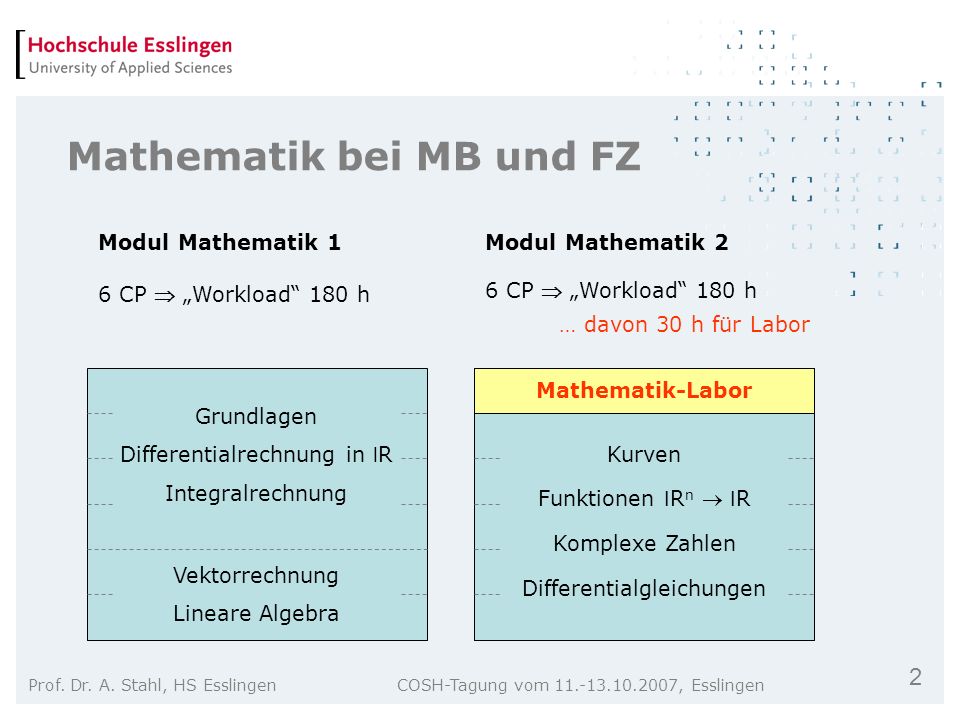 Hochschule Esslingen
University of Applied Sciences

Mathematik bei MB und FZ

Modul Mathematik 1

6 CP $\Rightarrow$ „Workload“ 180 h

Grundlagen
Differentialrechnung in IR
Integralrechnung

Vektorrechnung
Lineare Algebra

Modul Mathematik 2

6 CP $\Rightarrow$ „Workload“ 180 h
… davon 30 h für Labor

Mathematik-Labor

Kurven
Funktionen $IR^n \rightarrow IR$
Komplexe Zahlen
Differentialgleichungen

Prof. Dr. A. Stahl, HS Esslingen

COSH-Tagung vom 11.-13.10.2007, Esslingen

2